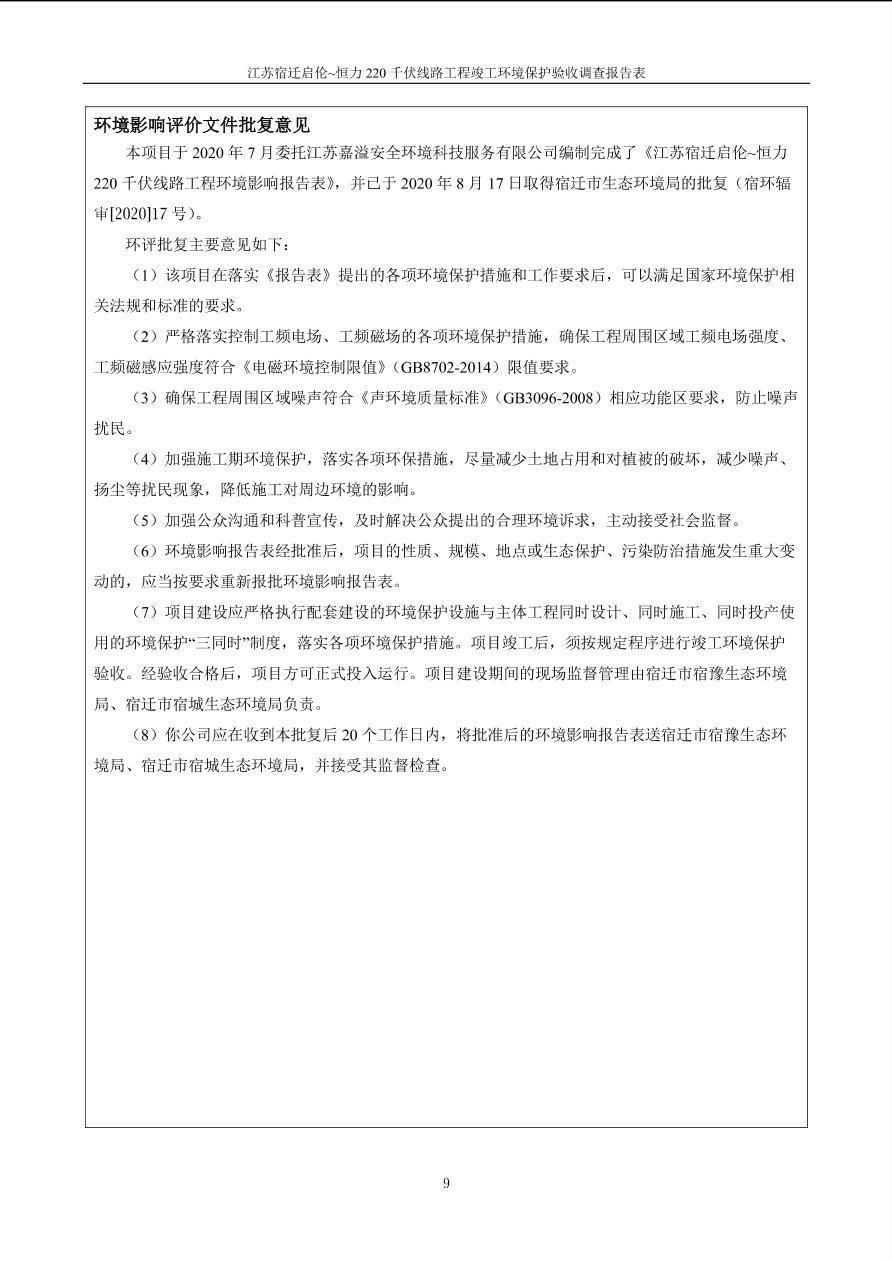 江苏宿迁启伦~恒力 220 千伏线路工程竣工环境保护验收调查报告表

环境影响评价文件批复意见

本项目于 2020 年 7 月委托江苏嘉溢安全环境科技服务有限公司编制完成了《江苏宿迁启伦~恒力 220 千伏线路工程环境影响报告表》，并已于 2020 年 8 月 17 日取得宿迁市生态环境局的批复（宿环辐审[2020]17 号）。

环评批复主要意见如下：

（1）该项目在落实《报告表》提出的各项环境保护措施和工作要求后，可以满足国家环境保护相关法规和标准的要求。

（2）严格落实控制工频电场、工频磁场的各项环境保护措施，确保工程周围区域工频电场强度、工频磁感应强度符合《电磁环境控制限值》（GB8702-2014）限值要求。

（3）确保工程周围区域噪声符合《声环境质量标准》（GB3096-2008）相应功能区要求，防止噪声扰民。

（4）加强施工期环境保护，落实各项环保措施，尽量减少土地占用和对植被的破坏，减少噪声、扬尘等扰民现象，降低施工对周边环境的影响。

（5）加强公众沟通和科普宣传，及时解决公众提出的合理环境诉求，主动接受社会监督。

（6）环境影响报告表经批准后，项目的性质、规模、地点或生态保护、污染防治措施发生重大变动的，应当按要求重新报批环境影响报告表。

（7）项目建设应严格执行配套建设的环境保护设施与主体工程同时设计、同时施工、同时投产使用的环境保护“三同时”制度，落实各项环境保护措施。项目竣工后，须按规定程序进行竣工环境保护验收。经验收合格后，项目方可正式投入运行。项目建设期间的现场监督管理由宿迁市宿豫生态环境局、宿迁市宿城生态环境局负责。

（8）你公司应在收到本批复后 20 个工作日内，将批准后的环境影响报告表送宿迁市宿豫生态环境局、宿迁市宿城生态环境局，并接受其监督检查。

9